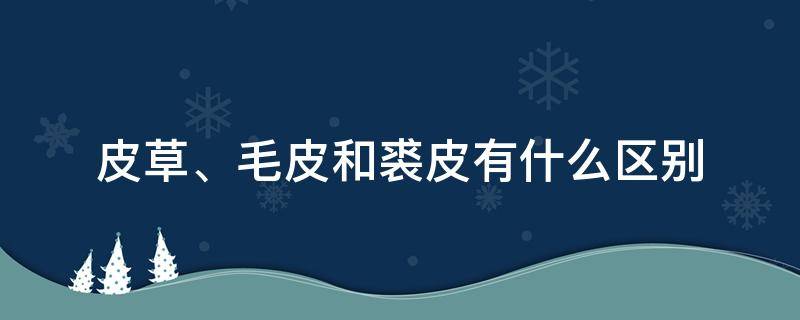 皮草、毛皮和裘皮有什么区别